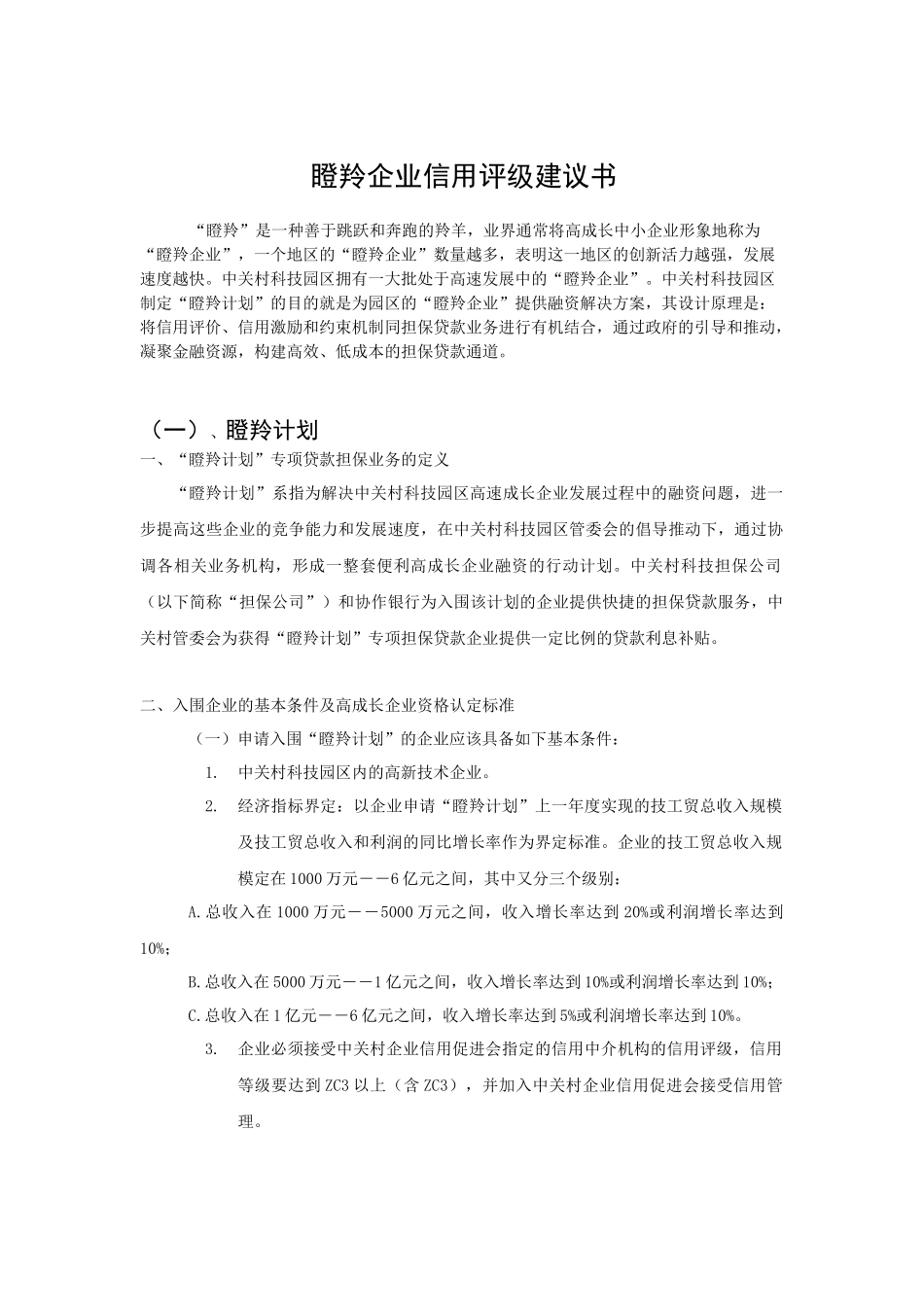 瞪羚企业信用评级建议书

“瞪羚”是一种善于跳跃和奔跑的羚羊，业界通常将高成长中小企业形象地称为“瞪羚企业”，一个地区的“瞪羚企业”数量越多，表明这一地区的创新活力越强，发展速度越快。中关村科技园区拥有一大批处于高速发展中的“瞪羚企业”。中关村科技园区制定“瞪羚计划”的目的就是为园区的“瞪羚企业”提供融资解决方案，其设计原理是：将信用评价、信用激励和约束机制同担保贷款业务进行有机结合，通过政府的引导和推动，凝聚金融资源，构建高效、低成本的担保贷款通道。

（一）、瞪羚计划

一、“瞪羚计划”专项贷款担保业务的定义

“瞪羚计划”系指为解决中关村科技园区高速成长企业发展过程中的融资问题，进一步提高这些企业的竞争能力和发展速度，在中关村科技园区管委会的倡导推动下，通过协调各相关业务机构，形成一整套便利高成长企业融资的行动计划。中关村科技担保公司（以下简称“担保公司”）和协作银行为入围该计划的企业提供快捷的担保贷款服务，中关村管委会为获得“瞪羚计划”专项担保贷款企业提供一定比例的贷款利息补贴。

二、入围企业的基本条件及高成长企业资格认定标准

（一）申请入围“瞪羚计划”的企业应该具备如下基本条件：

1. 中关村科技园区内的高新技术企业。

2. 经济指标界定：以企业申请“瞪羚计划”上一年度实现的技工贸总收入规模及技工贸总收入和利润的同比增长率作为界定标准。企业的技工贸总收入规模定在1000万元——6亿元之间，其中又分三个级别：

A.总收入在1000万元——5000万元之间，收入增长率达到20%或利润增长率达到10%；

B.总收入在5000万元——1亿元之间，收入增长率达到10%或利润增长率达到10%；

C.总收入在1亿元——6亿元之间，收入增长率达到5%或利润增长率达到10%。

3. 企业必须接受中关村企业信用促进会指定的信用中介机构的信用评级，信用等级要达到ZC3以上（含ZC3），并加入中关村企业信用促进会接受信用管理。